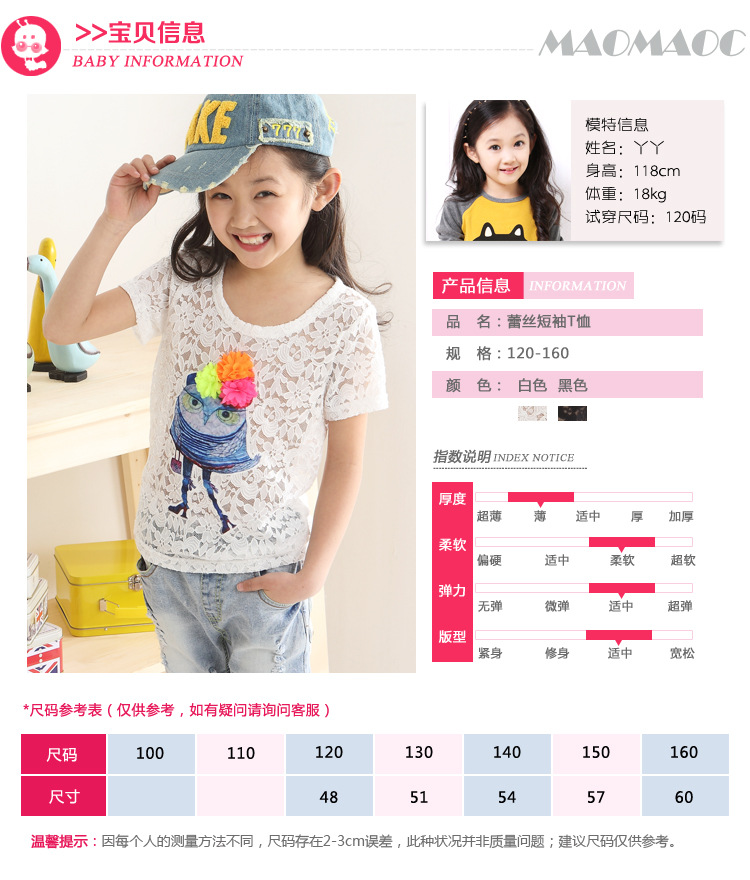 >>宝贝信息
BABY INFORMATION

MAOMAOC

模特信息
姓名：丫丫
身高：118cm
体重：18kg
试穿尺码：120码

产品信息 INFORMATION

品 名：蕾丝短袖T恤

规 格：120-160

颜 色： 白色 黑色

指数说明 INDEX NOTICE

厚度
超薄 薄 适中 厚 加厚

柔软
偏硬 适中 柔软 超软

弹力
无弹 微弹 适中 超弹

版型
紧身 修身 适中 宽松

*尺码参考表（仅供参考，如有疑问请询问客服）

| 尺码 | 100 | 110 | 120 | 130 | 140 | 150 | 160 |
|---|---|---|---|---|---|---|---|
| 尺寸 |  |  | 48 | 51 | 54 | 57 | 60 |

温馨提示：因每个人的测量方法不同，尺码存在2-3cm误差，此种状况并非质量问题；建议尺码仅供参考。